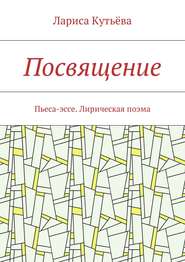 Лариса Кутьёва

Посвящение

Пьеса-эссе. Лирическая поэма